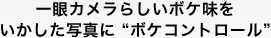 一眼カメラらしいボケ味を
いかした写真に “ボケコントロール”